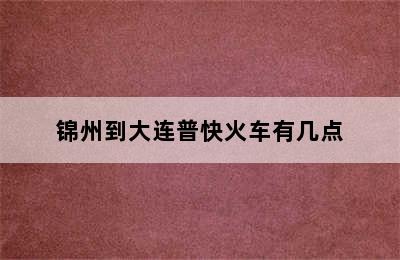 锦州到大连普快火车有几点